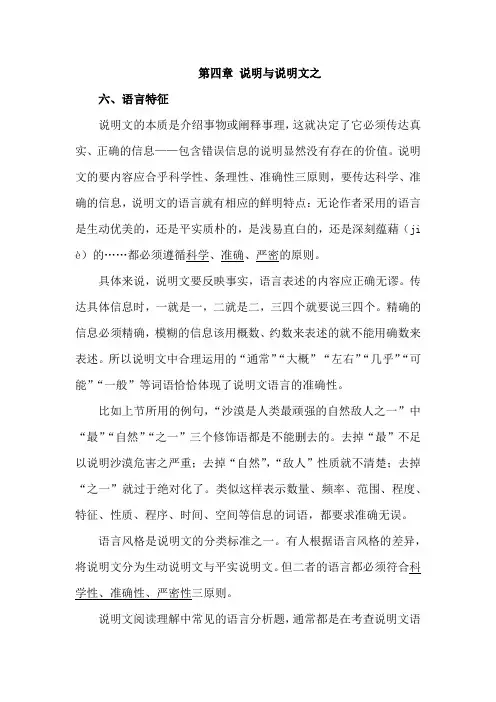 第四章 说明与说明文之

六、语言特征

说明文的本质是介绍事物或阐释事理，这就决定了它必须传达真实、正确的信息——包含错误信息的说明显然没有存在的价值。说明文的要内容应合乎科学性、条理性、准确性三原则，要传达科学、准确的信息，说明文的语言就有相应的鲜明特点：无论作者采用的语言是生动优美的，还是平实质朴的，是浅易直白的，还是深刻蕴藉（jiè）的……都必须遵循科学、准确、严密的原则。

具体来说，说明文要反映事实，语言表述的内容应正确无谬。传达具体信息时，一就是一，二就是二，三四个就要说三四个。精确的信息必须精确，模糊的信息该用概数、约数来表述的就不能用确数来表述。所以说明文中合理运用的“通常”“大概”“左右”“几乎”“可能”“一般”等词语恰恰体现了说明文语言的准确性。

比如上节所用的例句，“沙漠是人类最顽强的自然敌人之一”中“最”“自然”“之一”三个修饰语都是不能删去的。去掉“最”不足以说明沙漠危害之严重；去掉“自然”，“敌人”性质就不清楚；去掉“之一”就过于绝对化了。类似这样表示数量、频率、范围、程度、特征、性质、程序、时间、空间等信息的词语，都要求准确无误。

语言风格是说明文的分类标准之一。有人根据语言风格的差异，将说明文分为生动说明文与平实说明文。但二者的语言都必须符合科学性、准确性、严密性三原则。

说明文阅读理解中常见的语言分析题，通常都是在考查说明文语